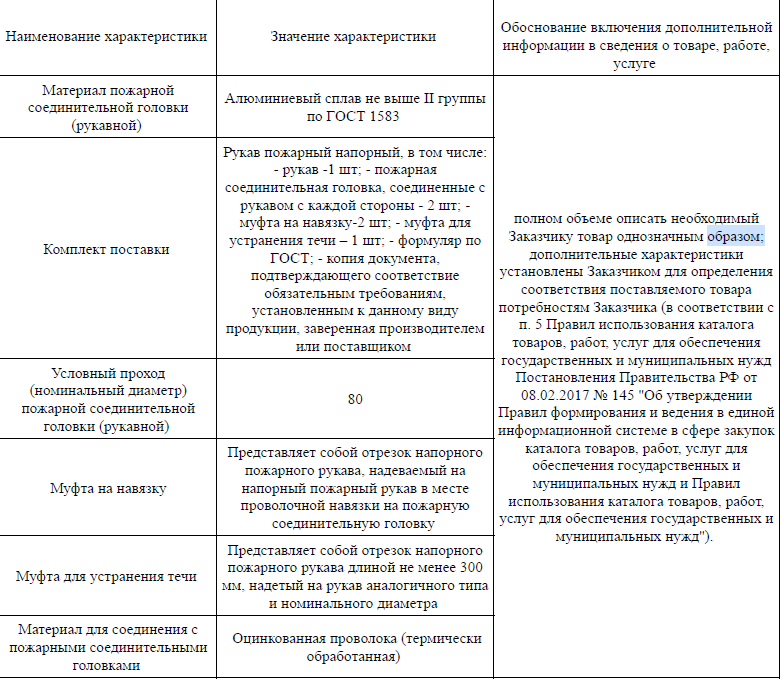 | Наименование характеристики | Значение характеристики | Обоснование включения дополнительной информации в сведения о товаре, работе, услуге |
|---|---|---|
| Материал пожарной соединительной головки (рукавной) | Алюминиевый сплав не выше II группы по ГОСТ 1583 | полном объеме описать необходимый Заказчику товар однозначным образом; дополнительные характеристики установлены Заказчиком для определения соответствия поставляемого товара потребностям Заказчика (в соответствии с п. 5 Правил использования каталога товаров, работ, услуг для обеспечения государственных и муниципальных нужд Постановления Правительства РФ от 08.02.2017 № 145 "Об утверждении Правил формирования и ведения в единой информационной системе в сфере закупок каталога товаров, работ, услуг для обеспечения государственных и муниципальных нужд и Правил использования каталога товаров, работ, услуг для обеспечения государственных и муниципальных нужд"). |
| Комплект поставки | Рукав пожарный напорный, в том числе: - рукав -1 шт; - пожарная соединительная головка, соединенные с рукавом с каждой стороны - 2 шт; - муфта на навязку-2 шт; - муфта для устранения течи – 1 шт; - формуляр по ГОСТ; - копия документа, подтверждающего соответствие обязательным требованиям, установленным к данному виду продукции, заверенная производителем или поставщиком | |
| Условный проход (номинальный диаметр) пожарной соединительной головки (рукавной) | 80 | |
| Муфта на навязку | Представляет собой отрезок напорного пожарного рукава, надеваемый на напорный пожарный рукав в месте проволочной навязки на пожарную соединительную головку | |
| Муфта для устранения течи | Представляет собой отрезок напорного пожарного рукава длиной не менее 300 мм, надетый на рукав аналогичного типа и номинального диаметра | |
| Материал для соединения с пожарными соединительными головками | Оцинкованная проволока (термически обработанная) | |